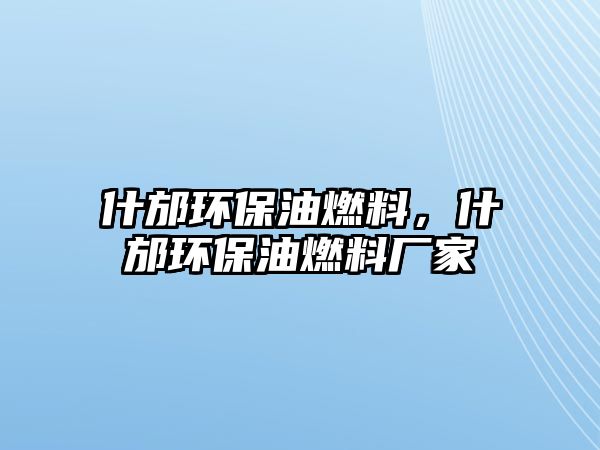 什邡环保油燃料，什邡环保油燃料厂家